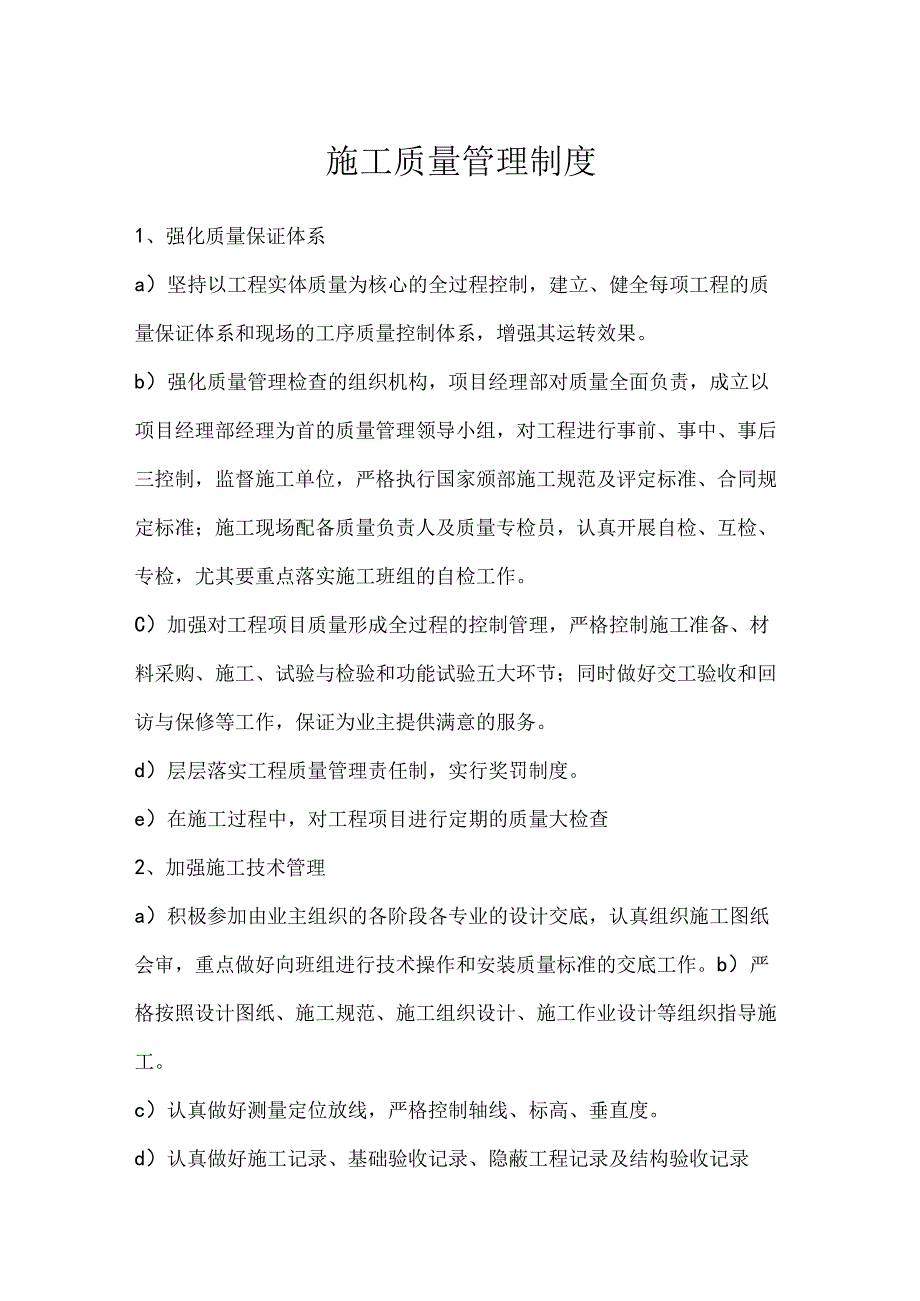 施工质量管理制度

1、强化质量保证体系

a）坚持以工程实体质量为核心的全过程控制，建立、健全每项工程的质量保证体系和现场的工序质量控制体系，增强其运转效果。

b）强化质量管理检查的组织机构，项目经理部对质量全面负责，成立以项目经理部经理为首的质量管理领导小组，对工程进行事前、事中、事后三控制，监督施工单位，严格执行国家颁部施工规范及评定标准、合同规定标准；施工现场配备质量负责人及质量专检员，认真开展自检、互检、专检，尤其要重点落实施工班组的自检工作。

C）加强对工程项目质量形成全过程的控制管理，严格控制施工准备、材料采购、施工、试验与检验和功能试验五大环节；同时做好交工验收和回访与保修等工作，保证为业主提供满意的服务。

d）层层落实工程质量管理责任制，实行奖罚制度。

e）在施工过程中，对工程项目进行定期的质量大检查

2、加强施工技术管理

a）积极参加由业主组织的各阶段各专业的设计交底，认真组织施工图纸会审，重点做好向班组进行技术操作和安装质量标准的交底工作。b）严格按照设计图纸、施工规范、施工组织设计、施工作业设计等组织指导施工。

c）认真做好测量定位放线，严格控制轴线、标高、垂直度。

d）认真做好施工记录、基础验收记录、隐蔽工程记录及结构验收记录